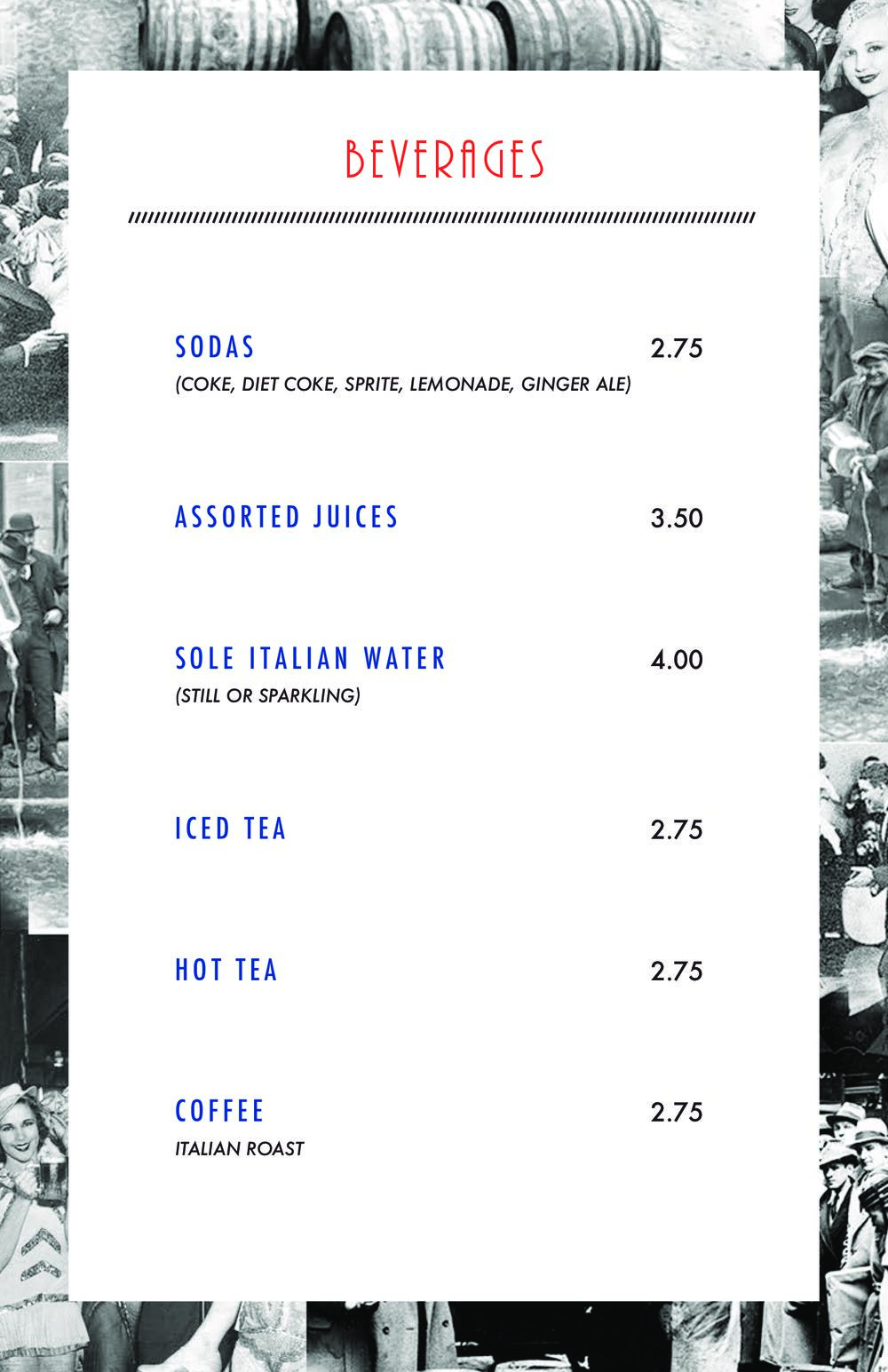 BEVERAGES

SODAS 2.75
(COKE, DIET COKE, SPRITE, LEMONADE, GINGER ALE)

ASSORTED JUICES 3.50

SOLE ITALIAN WATER 4.00
(STILL OR SPARKLING)

ICED TEA 2.75

HOT TEA 2.75

COFFEE 2.75
ITALIAN ROAST